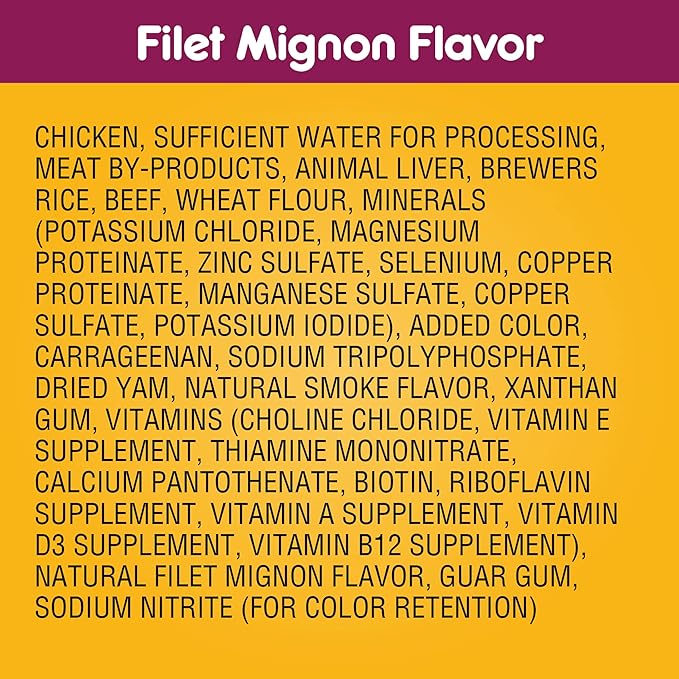 Filet Mignon Flavor

CHICKEN, SUFFICIENT WATER FOR PROCESSING, MEAT BY-PRODUCTS, ANIMAL LIVER, BREWERS RICE, BEEF, WHEAT FLOUR, MINERALS (POTASSIUM CHLORIDE, MAGNESIUM PROTEINATE, ZINC SULFATE, SELENIUM, COPPER PROTEINATE, MANGANESE SULFATE, COPPER SULFATE, POTASSIUM IODIDE), ADDED COLOR, CARRAGEENAN, SODIUM TRIPOLYPHOSPHATE, DRIED YAM, NATURAL SMOKE FLAVOR, XANTHAN GUM, VITAMINS (CHOLINE CHLORIDE, VITAMIN E SUPPLEMENT, THIAMINE MONONITRATE, CALCIUM PANTOTHENATE, BIOTIN, RIBOFLAVIN SUPPLEMENT, VITAMIN A SUPPLEMENT, VITAMIN D3 SUPPLEMENT, VITAMIN B12 SUPPLEMENT), NATURAL FILET MIGNON FLAVOR, GUAR GUM, SODIUM NITRITE (FOR COLOR RETENTION)